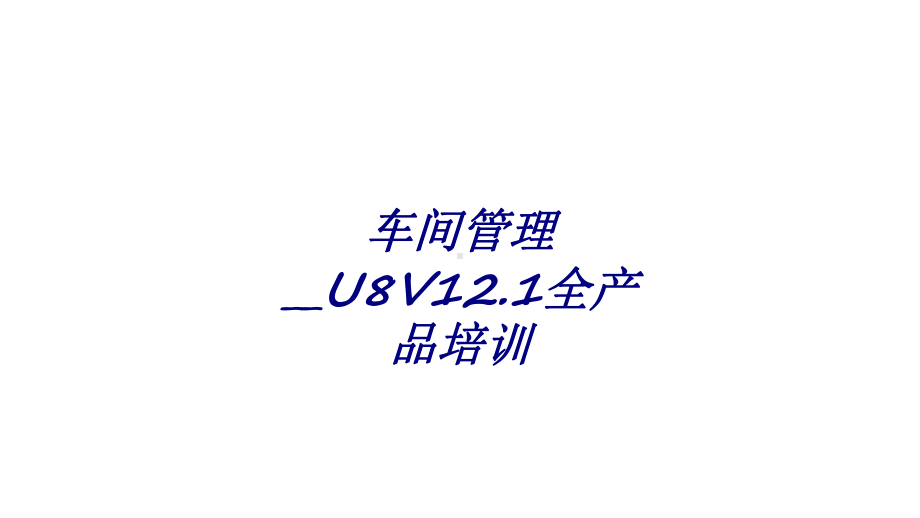 车间管理_U8V12.1全产品培训